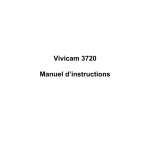 Vivicam 3720

Manuel d'instructions